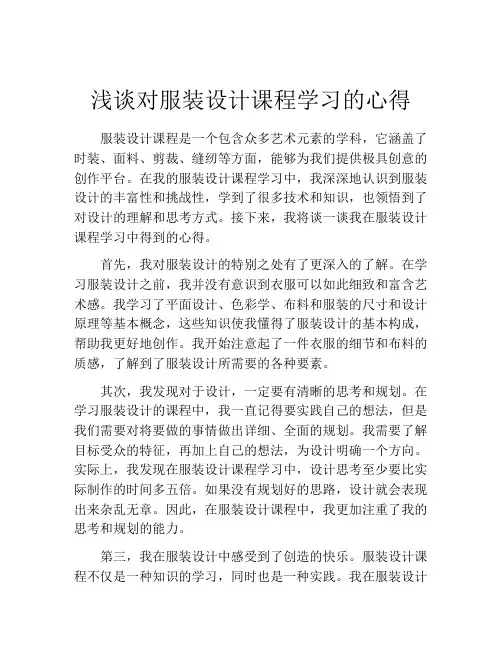 浅谈对服装设计课程学习的心得

服装设计课程是一个包含众多艺术元素的学科，它涵盖了时装、面料、剪裁、缝纫等方面，能够为我们提供极具创意的创作平台。在我的服装设计课程学习中，我深深地认识到服装设计的丰富性和挑战性，学到了很多技术和知识，也领悟到了对设计的理解和思考方式。接下来，我将谈一谈我在服装设计课程学习中得到的心得。

首先，我对服装设计的特别之处有了更深入的了解。在学习服装设计之前，我并没有意识到衣服可以如此细致和富含艺术感。我学习了平面设计、色彩学、布料和服装的尺寸和设计原理等基本概念，这些知识使我懂得了服装设计的基本构成，帮助我更好地创作。我开始注意起了一件衣服的细节和布料的质感，了解到了服装设计所需要的各种要素。

其次，我发现对于设计，一定要有清晰的思考和规划。在学习服装设计的课程中，我一直记得要实践自己的想法，但是我们需要对将要做的事情做出详细、全面的规划。我需要了解目标受众的特征，再加上自己的想法，为设计明确一个方向。实际上，我发现在服装设计课程学习中，设计思考至少要比实际制作的时间多五倍。如果没有规划好的思路，设计就会表现出来杂乱无章。因此，在服装设计课程中，我更加注重了我的思考和规划的能力。

第三，我在服装设计中感受到了创造的快乐。服装设计课程不仅是一种知识的学习，同时也是一种实践。我在服装设计